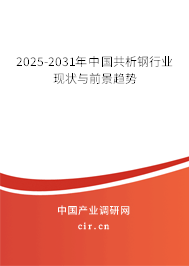 2025-2031年中国共析钢行业现状与前景趋势

中国产业调研网

cir.cn